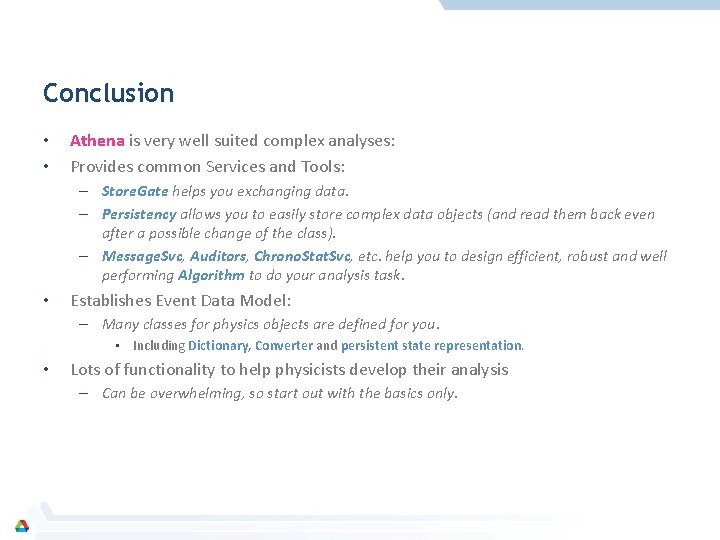 Conclusion

• Athena is very well suited complex analyses:
• Provides common Services and Tools:
– StoreGate helps you exchanging data.
– Persistency allows you to easily store complex data objects (and read them back even after a possible change of the class).
– MessageSvc, Auditors, ChronoStatSvc, etc. help you to design efficient, robust and well performing Algorithm to do your analysis task.
• Establishes Event Data Model:
– Many classes for physics objects are defined for you.
• Including Dictionary, Converter and persistent state representation.
• Lots of functionality to help physicists develop their analysis
– Can be overwhelming, so start out with the basics only.